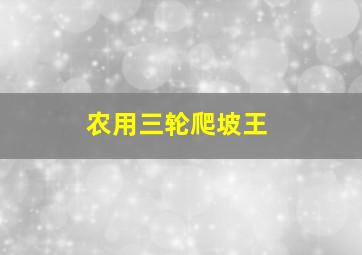 农用三轮爬坡王